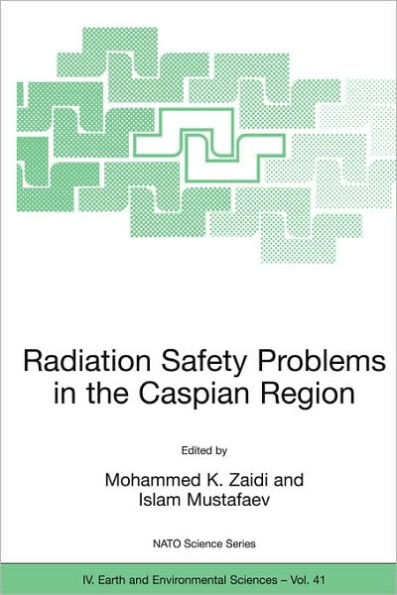 Radiation Safety Problems in the Caspian Region

Edited by

Mohammed K. Zaidi and Islam Mustafaev

NATO Science Series

IV. Earth and Environmental Sciences – Vol. 41